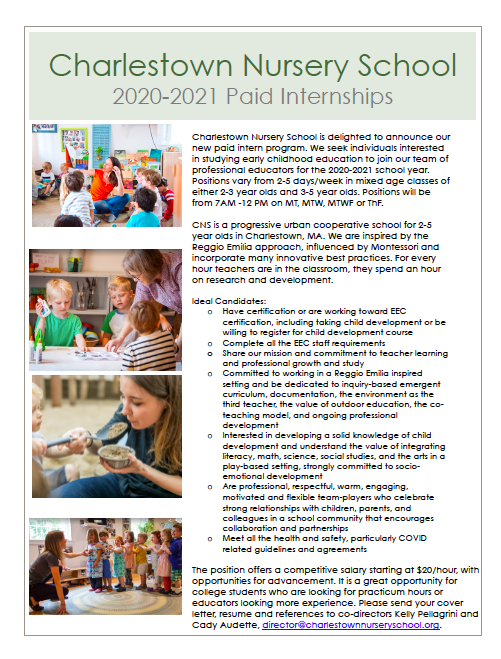 Charlestown Nursery School
2020-2021 Paid Internships

Charlestown Nursery School is delighted to announce our new paid intern program. We seek individuals interested in studying early childhood education to join our team of professional educators for the 2020-2021 school year. Positions vary from 2-5 days/week in mixed age classes of either 2-3 year olds and 3-5 year olds. Positions will be from 7AM -12 PM on MT, MTW, MTWF or ThF.

CNS is a progressive urban cooperative school for 2-5 year olds in Charlestown, MA. We are inspired by the Reggio Emilia approach, influenced by Montessori and incorporate many innovative best practices. For every hour teachers are in the classroom, they spend an hour on research and development.

Ideal Candidates:
o Have certification or are working toward EEC certification, including taking child development or be willing to register for child development course
o Complete all the EEC staff requirements
o Share our mission and commitment to teacher learning and professional growth and study
o Committed to working in a Reggio Emilia inspired setting and be dedicated to inquiry-based emergent curriculum, documentation, the environment as the third teacher, the value of outdoor education, the co-teaching model, and ongoing professional development
o Interested in developing a solid knowledge of child development and understand the value of integrating literacy, math, science, social studies, and the arts in a play-based setting, strongly committed to socio-emotional development
o Are professional, respectful, warm, engaging, motivated and flexible team-players who celebrate strong relationships with children, parents, and colleagues in a school community that encourages collaboration and partnerships
o Meet all the health and safety, particularly COVID related guidelines and agreements

The position offers a competitive salary starting at $20/hour, with opportunities for advancement. It is a great opportunity for college students who are looking for practicum hours or educators looking more experience. Please send your cover letter, resume and references to co-directors Kelly Pellagrini and Cady Audette, director@charlestownnurseryschool.org.